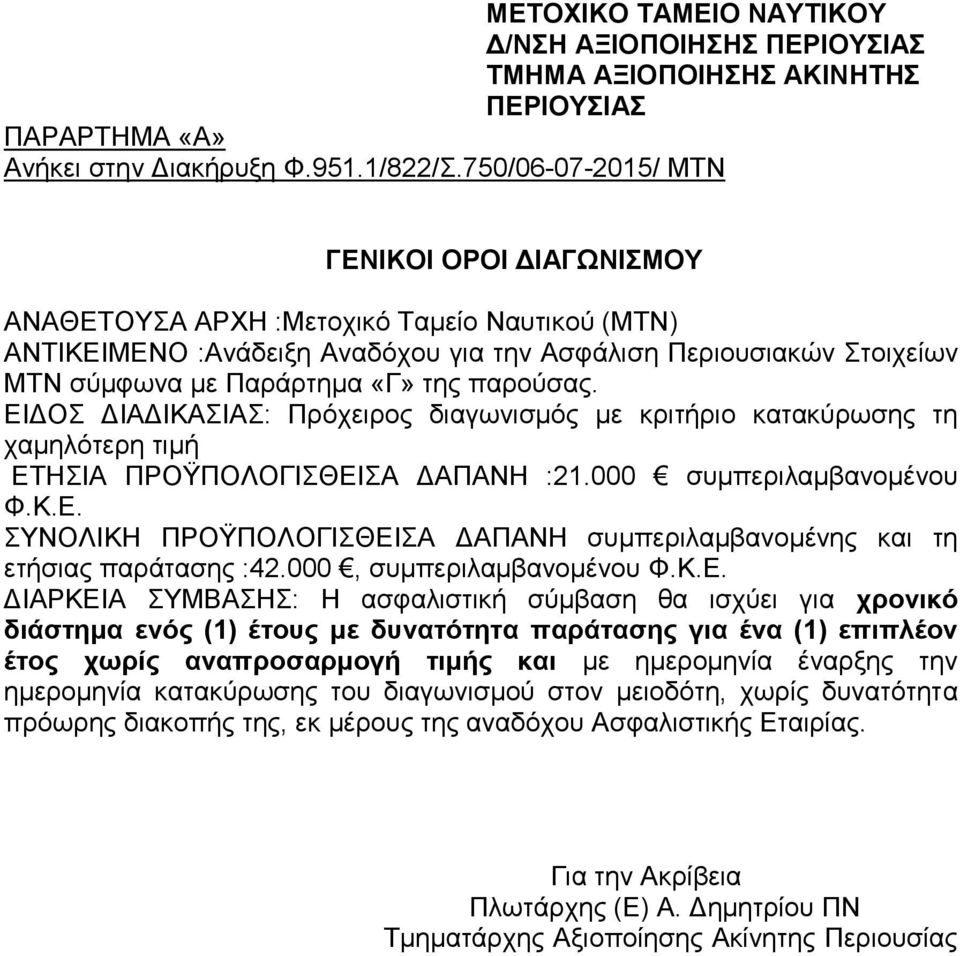 ΜΕΤΟΧΙΚΟ ΤΑΜΕΙΟ ΝΑΥΤΙΚΟΥ
Δ/ΝΣΗ ΑΞΙΟΠΟΙΗΣΗΣ ΠΕΡΙΟΥΣΙΑΣ
ΤΜΗΜΑ ΑΞΙΟΠΟΙΗΣΗΣ ΑΚΙΝΗΤΗΣ ΠΕΡΙΟΥΣΙΑΣ

ΠΑΡΑΡΤΗΜΑ «Α»
Ανήκει στην Διακήρυξη Φ.951.1/822/Σ.750/06-07-2015/ ΜΤΝ

ΓΕΝΙΚΟΙ ΟΡΟΙ ΔΙΑΓΩΝΙΣΜΟΥ

ΑΝΑΘΕΤΟΥΣΑ ΑΡΧΗ :Μετοχικό Ταμείο Ναυτικού (ΜΤΝ)
ΑΝΤΙΚΕΙΜΕΝΟ :Ανάδειξη Αναδόχου για την Ασφάλιση Περιουσιακών Στοιχείων ΜΤΝ σύμφωνα με Παράρτημα «Γ» της παρούσας.
ΕΙΔΟΣ ΔΙΑΔΙΚΑΣΙΑΣ: Πρόχειρος διαγωνισμός με κριτήριο κατακύρωσης τη χαμηλότερη τιμή
ΕΤΗΣΙΑ ΠΡΟΫΠΟΛΟΓΙΣΘΕΙΣΑ ΔΑΠΑΝΗ :21.000 € συμπεριλαμβανομένου Φ.Κ.Ε.
ΣΥΝΟΛΙΚΗ ΠΡΟΫΠΟΛΟΓΙΣΘΕΙΣΑ ΔΑΠΑΝΗ συμπεριλαμβανομένης και τη ετήσιας παράτασης :42.000 €, συμπεριλαμβανομένου Φ.Κ.Ε.
ΔΙΑΡΚΕΙΑ ΣΥΜΒΑΣΗΣ: Η ασφαλιστική σύμβαση θα ισχύει για χρονικό διάστημα ενός (1) έτους με δυνατότητα παράτασης για ένα (1) επιπλέον έτος χωρίς αναπροσαρμογή τιμής και με ημερομηνία έναρξης την ημερομηνία κατακύρωσης του διαγωνισμού στον μειοδότη, χωρίς δυνατότητα πρόωρης διακοπής της, εκ μέρους της αναδόχου Ασφαλιστικής Εταιρίας.

Για την Ακρίβεια
Πλωτάρχης (Ε) Α. Δημητρίου ΠΝ
Τμηματάρχης Αξιοποίησης Ακίνητης Περιουσίας